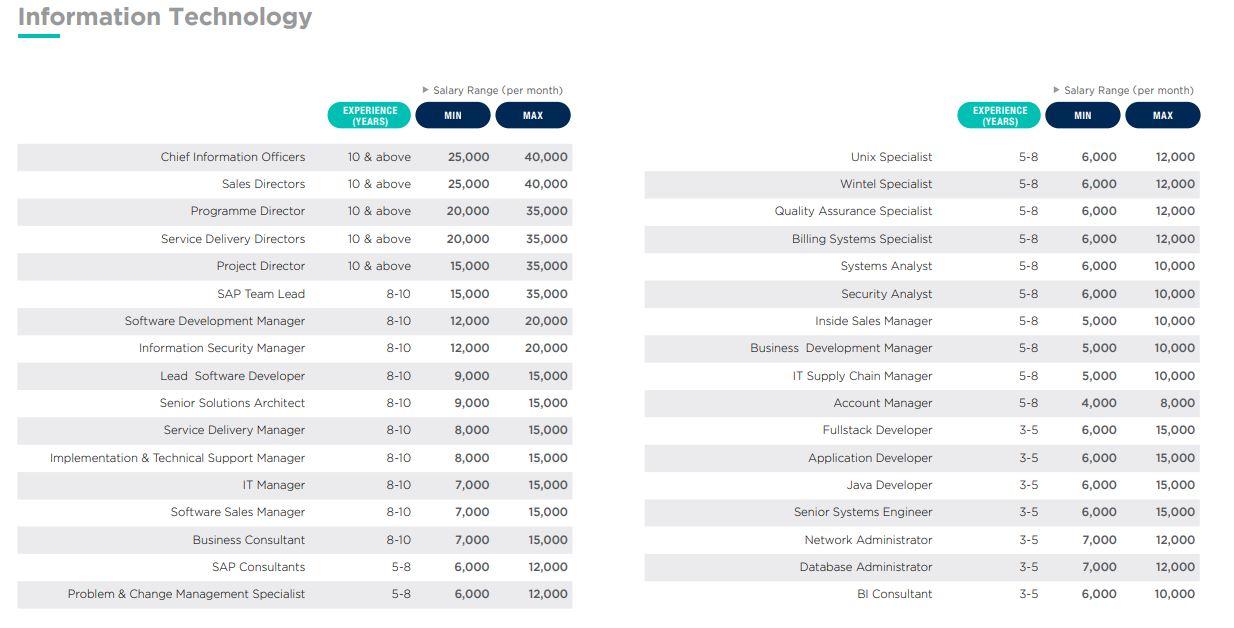 Information Technology

▶ Salary Range (per month)

| | EXPERIENCE (YEARS) | MIN | MAX |
|---|---|---|---|
| Chief Information Officers | 10 & above | 25,000 | 40,000 |
| Sales Directors | 10 & above | 25,000 | 40,000 |
| Programme Director | 10 & above | 20,000 | 35,000 |
| Service Delivery Directors | 10 & above | 20,000 | 35,000 |
| Project Director | 10 & above | 15,000 | 35,000 |
| SAP Team Lead | 8-10 | 15,000 | 35,000 |
| Software Development Manager | 8-10 | 12,000 | 20,000 |
| Information Security Manager | 8-10 | 12,000 | 20,000 |
| Lead Software Developer | 8-10 | 9,000 | 15,000 |
| Senior Solutions Architect | 8-10 | 9,000 | 15,000 |
| Service Delivery Manager | 8-10 | 8,000 | 15,000 |
| Implementation & Technical Support Manager | 8-10 | 8,000 | 15,000 |
| IT Manager | 8-10 | 7,000 | 15,000 |
| Software Sales Manager | 8-10 | 7,000 | 15,000 |
| Business Consultant | 8-10 | 7,000 | 15,000 |
| SAP Consultants | 5-8 | 6,000 | 12,000 |
| Problem & Change Management Specialist | 5-8 | 6,000 | 12,000 |

▶ Salary Range (per month)

| | EXPERIENCE (YEARS) | MIN | MAX |
|---|---|---|---|
| Unix Specialist | 5-8 | 6,000 | 12,000 |
| Wintel Specialist | 5-8 | 6,000 | 12,000 |
| Quality Assurance Specialist | 5-8 | 6,000 | 12,000 |
| Billing Systems Specialist | 5-8 | 6,000 | 12,000 |
| Systems Analyst | 5-8 | 6,000 | 10,000 |
| Security Analyst | 5-8 | 6,000 | 10,000 |
| Inside Sales Manager | 5-8 | 5,000 | 10,000 |
| Business Development Manager | 5-8 | 5,000 | 10,000 |
| IT Supply Chain Manager | 5-8 | 5,000 | 10,000 |
| Account Manager | 5-8 | 4,000 | 8,000 |
| Fullstack Developer | 3-5 | 6,000 | 15,000 |
| Application Developer | 3-5 | 6,000 | 15,000 |
| Java Developer | 3-5 | 6,000 | 15,000 |
| Senior Systems Engineer | 3-5 | 6,000 | 15,000 |
| Network Administrator | 3-5 | 7,000 | 12,000 |
| Database Administrator | 3-5 | 7,000 | 12,000 |
| BI Consultant | 3-5 | 6,000 | 10,000 |